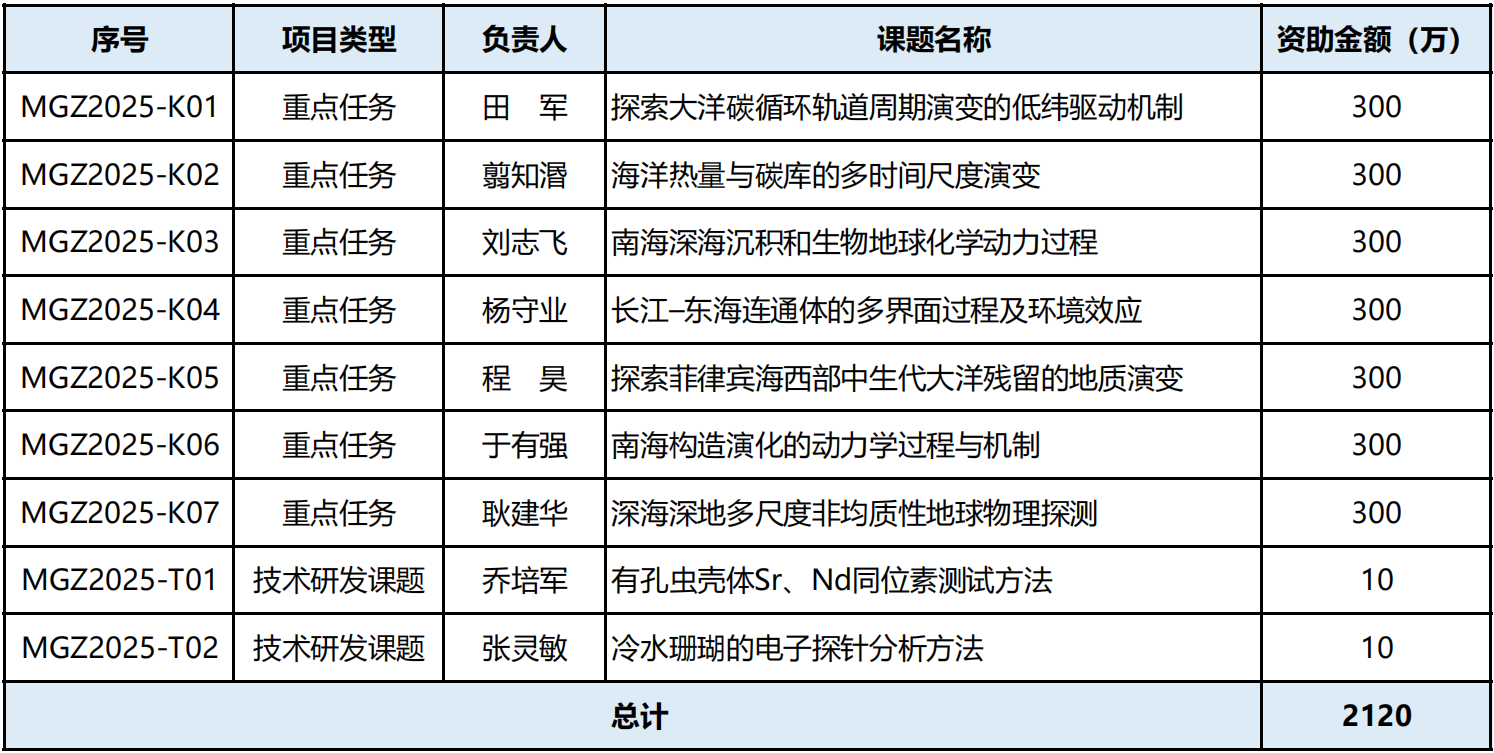 | 序号 | 项目类型 | 负责人 | 课题名称 | 资助金额（万） |
|---|---|---|---|---|
| MGZ2025-K01 | 重点任务 | 田　军 | 探索大洋碳循环轨道周期演变的低纬驱动机制 | 300 |
| MGZ2025-K02 | 重点任务 | 翦知湣 | 海洋热量与碳库的多时间尺度演变 | 300 |
| MGZ2025-K03 | 重点任务 | 刘志飞 | 南海深海沉积和生物地球化学动力过程 | 300 |
| MGZ2025-K04 | 重点任务 | 杨守业 | 长江–东海连通体的多界面过程及环境效应 | 300 |
| MGZ2025-K05 | 重点任务 | 程　昊 | 探索菲律宾海西部中生代大洋残留的地质演变 | 300 |
| MGZ2025-K06 | 重点任务 | 于有强 | 南海构造演化的动力学过程与机制 | 300 |
| MGZ2025-K07 | 重点任务 | 耿建华 | 深海深地多尺度非均质性地球物理探测 | 300 |
| MGZ2025-T01 | 技术研发课题 | 乔培军 | 有孔虫壳体Sr、Nd同位素测试方法 | 10 |
| MGZ2025-T02 | 技术研发课题 | 张灵敏 | 冷水珊瑚的电子探针分析方法 | 10 |
| 总计 | | | | 2120 |